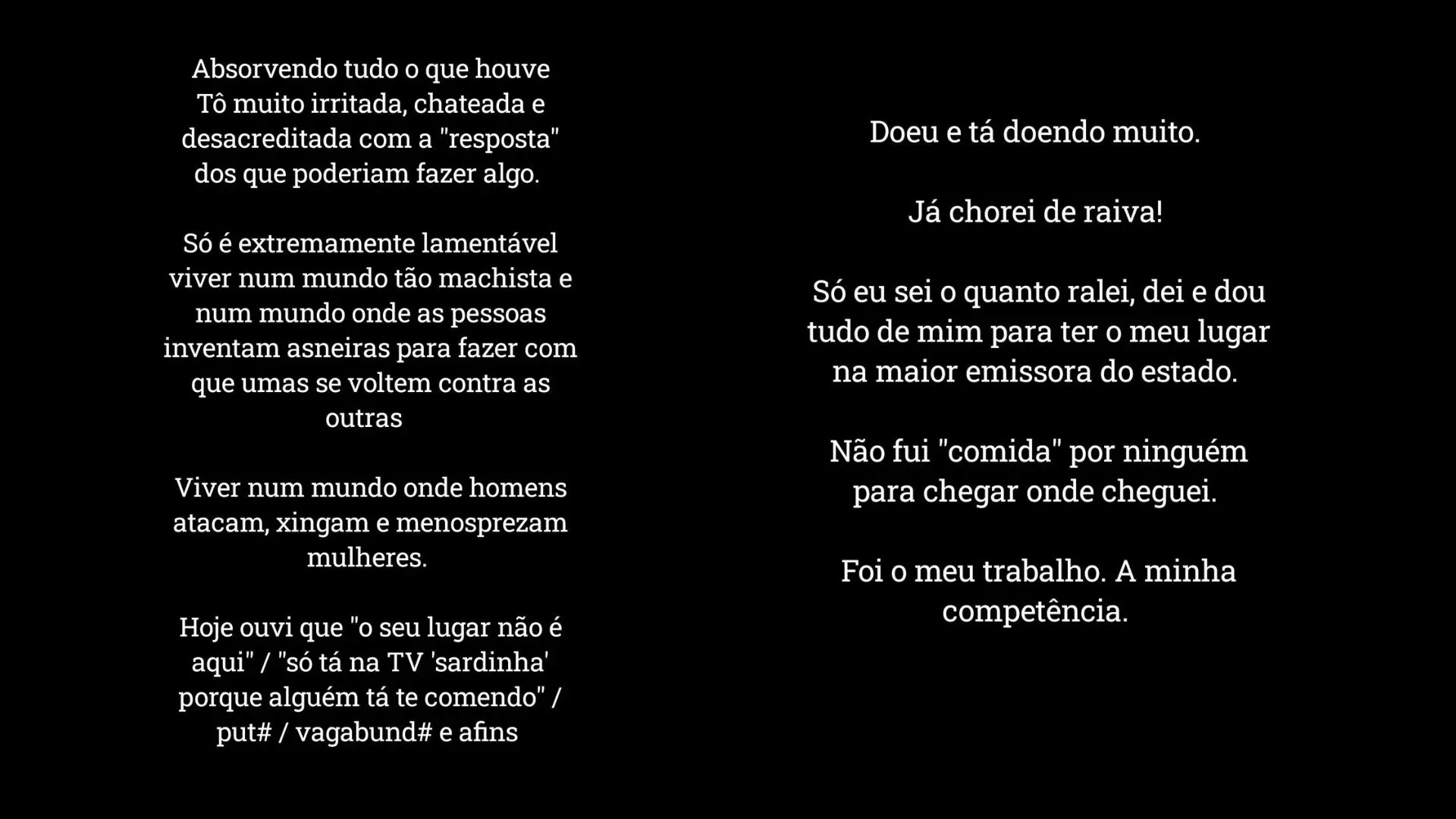 Absorvendo tudo o que houve
Tô muito irritada, chateada e desacreditada com a "resposta" dos que poderiam fazer algo.

Só é extremamente lamentável viver num mundo tão machista e num mundo onde as pessoas inventam asneiras para fazer com que umas se voltem contra as outras

Viver num mundo onde homens atacam, xingam e menosprezam mulheres.

Hoje ouvi que "o seu lugar não é aqui" / "só tá na TV 'sardinha' porque alguém tá te comendo" / put# / vagabund# e afins

Doeu e tá doendo muito.

Já chorei de raiva!

Só eu sei o quanto ralei, dei e dou tudo de mim para ter o meu lugar na maior emissora do estado.

Não fui "comida" por ninguém para chegar onde cheguei.

Foi o meu trabalho. A minha competência.